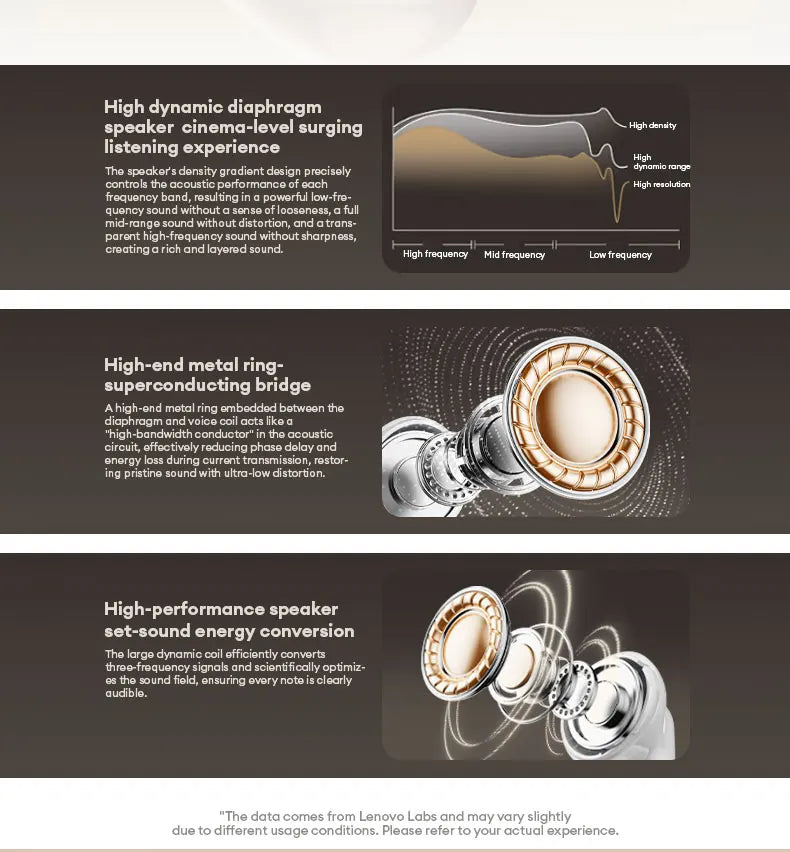 High dynamic diaphragm speaker cinema-level surging listening experience

The speaker's density gradient design precisely controls the acoustic performance of each frequency band, resulting in a powerful low-frequency sound without a sense of looseness, a full mid-range sound without distortion, and a transparent high-frequency sound without sharpness, creating a rich and layered sound.

High density
High dynamic range
High resolution
High frequency
Mid frequency
Low frequency

High-end metal ring-superconducting bridge

A high-end metal ring embedded between the diaphragm and voice coil acts like a "high-bandwidth conductor" in the acoustic circuit, effectively reducing phase delay and energy loss during current transmission, restoring pristine sound with ultra-low distortion.

High-performance speaker set-sound energy conversion

The large dynamic coil efficiently converts three-frequency signals and scientifically optimizes the sound field, ensuring every note is clearly audible.

"The data comes from Lenovo Labs and may vary slightly due to different usage conditions. Please refer to your actual experience.